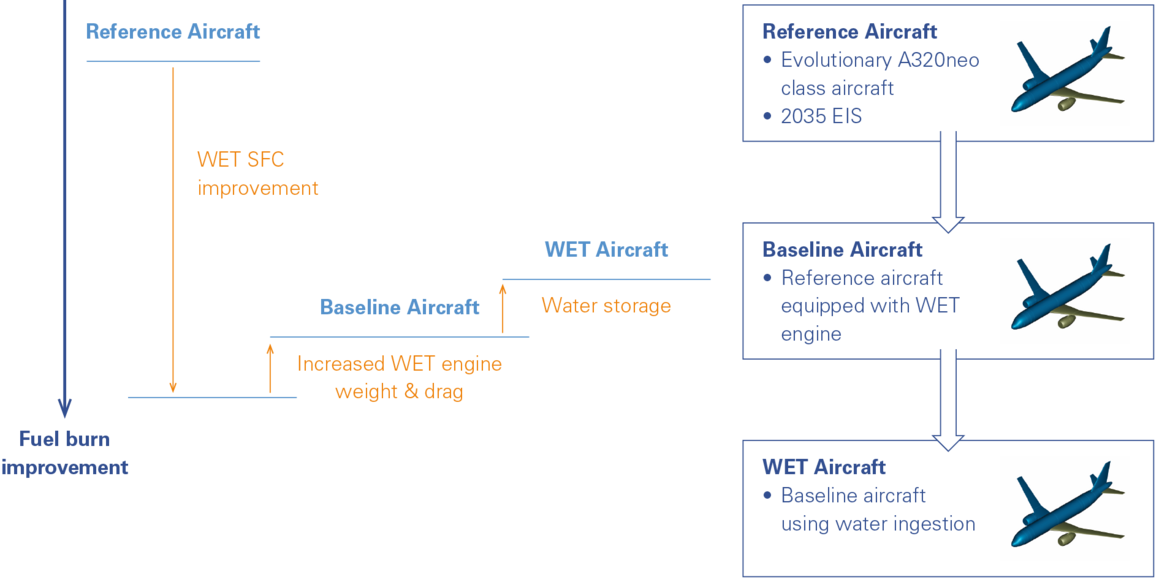 Reference Aircraft

WET SFC improvement

WET Aircraft

Water storage

Baseline Aircraft

Increased WET engine weight & drag

Fuel burn improvement

Reference Aircraft
• Evolutionary A320neo class aircraft
• 2035 EIS

Baseline Aircraft
• Reference aircraft equipped with WET engine

WET Aircraft
• Baseline aircraft using water ingestion